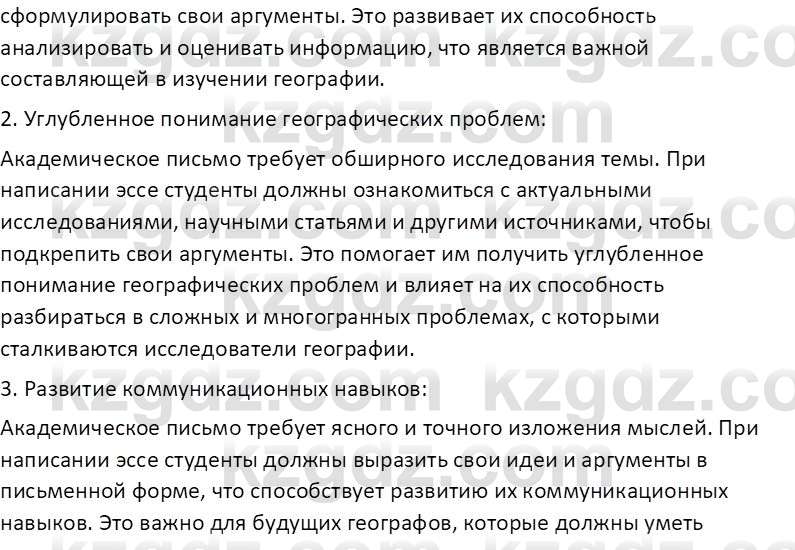 сформулировать свои аргументы. Это развивает их способность анализировать и оценивать информацию, что является важной составляющей в изучении географии.

2. Углубленное понимание географических проблем:

Академическое письмо требует обширного исследования темы. При написании эссе студенты должны ознакомиться с актуальными исследованиями, научными статьями и другими источниками, чтобы подкрепить свои аргументы. Это помогает им получить углубленное понимание географических проблем и влияет на их способность разбираться в сложных и многогранных проблемах, с которыми сталкиваются исследователи географии.

3. Развитие коммуникационных навыков:

Академическое письмо требует ясного и точного изложения мыслей. При написании эссе студенты должны выразить свои идеи и аргументы в письменной форме, что способствует развитию их коммуникационных навыков. Это важно для будущих географов, которые должны уметь

kzgdz.com kzgdz.com kzgdz.com kzgdz.com kzgdz.com kzgdz.com kzgdz.com kzgdz.com